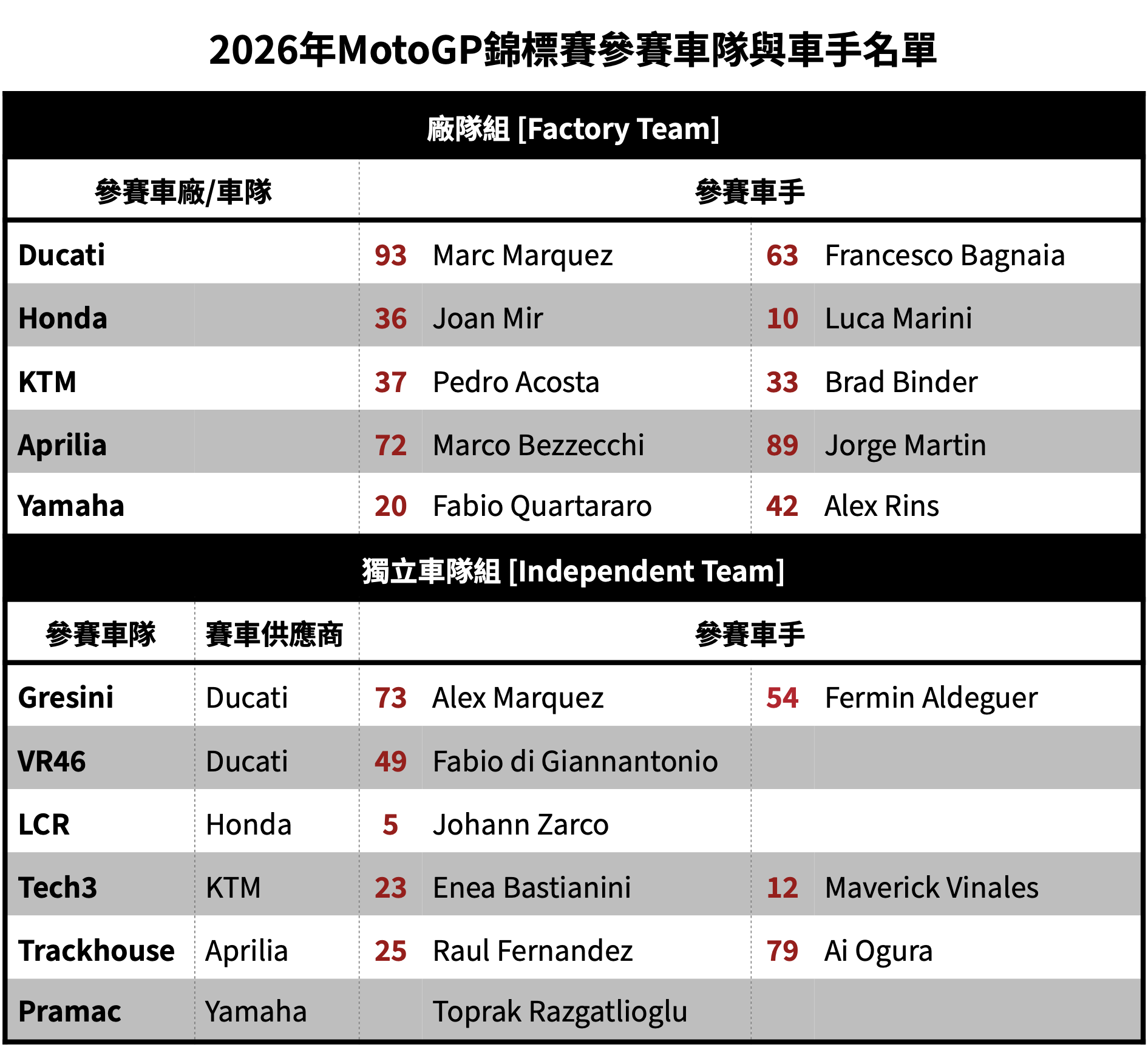 2026年MotoGP錦標賽參賽車隊與車手名單

廠隊組 [Factory Team]

| 參賽車廠/車隊 | 參賽車手 | | | |
|---|---|---|---|---|
| Ducati | 93 | Marc Marquez | 63 | Francesco Bagnaia |
| Honda | 36 | Joan Mir | 10 | Luca Marini |
| KTM | 37 | Pedro Acosta | 33 | Brad Binder |
| Aprilia | 72 | Marco Bezzecchi | 89 | Jorge Martin |
| Yamaha | 20 | Fabio Quartararo | 42 | Alex Rins |

獨立車隊組 [Independent Team]

| 參賽車隊 | 賽車供應商 | 參賽車手 | | | |
|---|---|---|---|---|---|
| Gresini | Ducati | 73 | Alex Marquez | 54 | Fermin Aldeguer |
| VR46 | Ducati | 49 | Fabio di Giannantonio | | |
| LCR | Honda | 5 | Johann Zarco | | |
| Tech3 | KTM | 23 | Enea Bastianini | 12 | Maverick Vinales |
| Trackhouse | Aprilia | 25 | Raul Fernandez | 79 | Ai Ogura |
| Pramac | Yamaha | | Toprak Razgatlioglu | | |